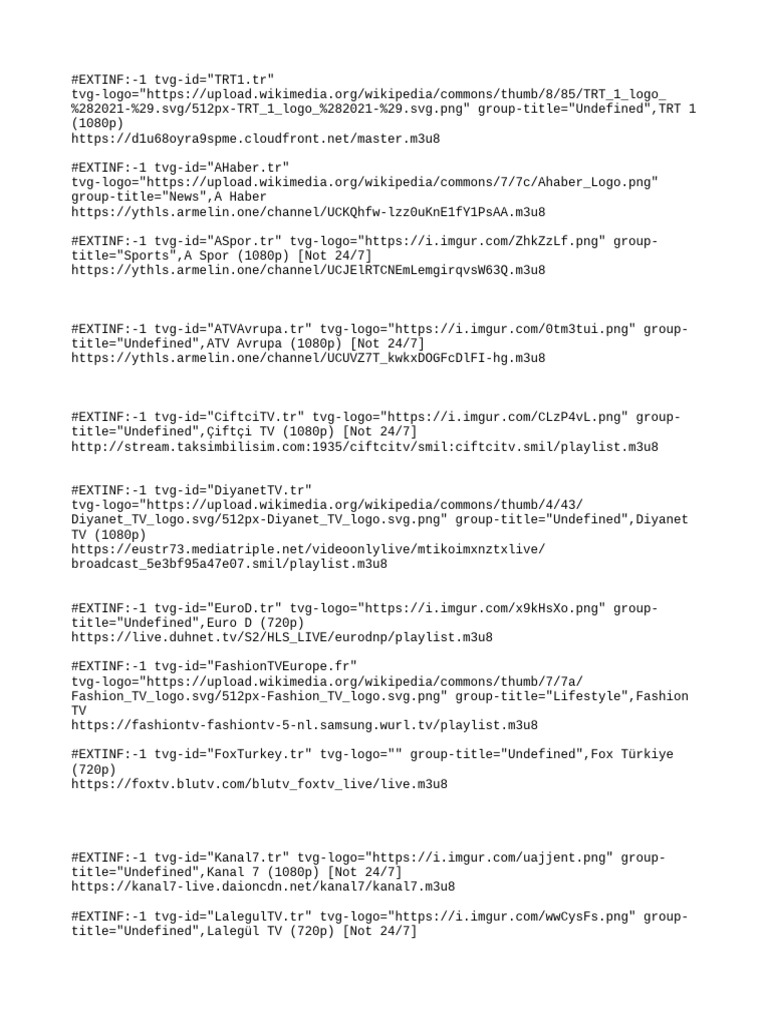 #EXTINF:-1 tvg-id="TRT1.tr" tvg-logo="https://upload.wikimedia.org/wikipedia/commons/thumb/8/85/TRT_1_logo_%282021-%29.svg/512px-TRT_1_logo_%282021-%29.svg.png" group-title="Undefined",TRT 1 (1080p)
https://d1u68oyra9spme.cloudfront.net/master.m3u8

#EXTINF:-1 tvg-id="AHaber.tr" tvg-logo="https://upload.wikimedia.org/wikipedia/commons/7/7c/Ahaber_Logo.png" group-title="News",A Haber
https://ythls.armelin.one/channel/UCKQhfw-lzz0uKnE1fY1PsAA.m3u8

#EXTINF:-1 tvg-id="ASpor.tr" tvg-logo="https://i.imgur.com/ZhkZzLf.png" group-title="Sports",A Spor (1080p) [Not 24/7]
https://ythls.armelin.one/channel/UCJElRTCNEmLemgirqvsW63Q.m3u8

#EXTINF:-1 tvg-id="ATVAvrupa.tr" tvg-logo="https://i.imgur.com/0tm3tui.png" group-title="Undefined",ATV Avrupa (1080p) [Not 24/7]
https://ythls.armelin.one/channel/UCUVZ7T_kwkxDOGFcDlFI-hg.m3u8

#EXTINF:-1 tvg-id="CiftciTV.tr" tvg-logo="https://i.imgur.com/CLzP4vL.png" group-title="Undefined",Çiftçi TV (1080p) [Not 24/7]
http://stream.taksimbilisim.com:1935/ciftcitv/smil:ciftcitv.smil/playlist.m3u8

#EXTINF:-1 tvg-id="DiyanetTV.tr" tvg-logo="https://upload.wikimedia.org/wikipedia/commons/thumb/4/43/Diyanet_TV_logo.svg/512px-Diyanet_TV_logo.svg.png" group-title="Undefined",Diyanet TV (1080p)
https://eustr73.mediatriple.net/videoonlylive/mtikoimxnztxlive/broadcast_5e3bf95a47e07.smil/playlist.m3u8

#EXTINF:-1 tvg-id="EuroD.tr" tvg-logo="https://i.imgur.com/x9kHsXo.png" group-title="Undefined",Euro D (720p)
https://live.duhnet.tv/S2/HLS_LIVE/eurodnp/playlist.m3u8

#EXTINF:-1 tvg-id="FashionTVEurope.fr" tvg-logo="https://upload.wikimedia.org/wikipedia/commons/thumb/7/7a/Fashion_TV_logo.svg/512px-Fashion_TV_logo.svg.png" group-title="Lifestyle",Fashion TV
https://fashiontv-fashiontv-5-nl.samsung.wurl.tv/playlist.m3u8

#EXTINF:-1 tvg-id="FoxTurkey.tr" tvg-logo="" group-title="Undefined",Fox Türkiye (720p)
https://foxtv.blutv.com/blutv_foxtv_live/live.m3u8

#EXTINF:-1 tvg-id="Kanal7.tr" tvg-logo="https://i.imgur.com/uajjent.png" group-title="Undefined",Kanal 7 (1080p) [Not 24/7]
https://kanal7-live.daioncdn.net/kanal7/kanal7.m3u8

#EXTINF:-1 tvg-id="LalegulTV.tr" tvg-logo="https://i.imgur.com/wwCysFs.png" group-title="Undefined",Lalegül TV (720p) [Not 24/7]